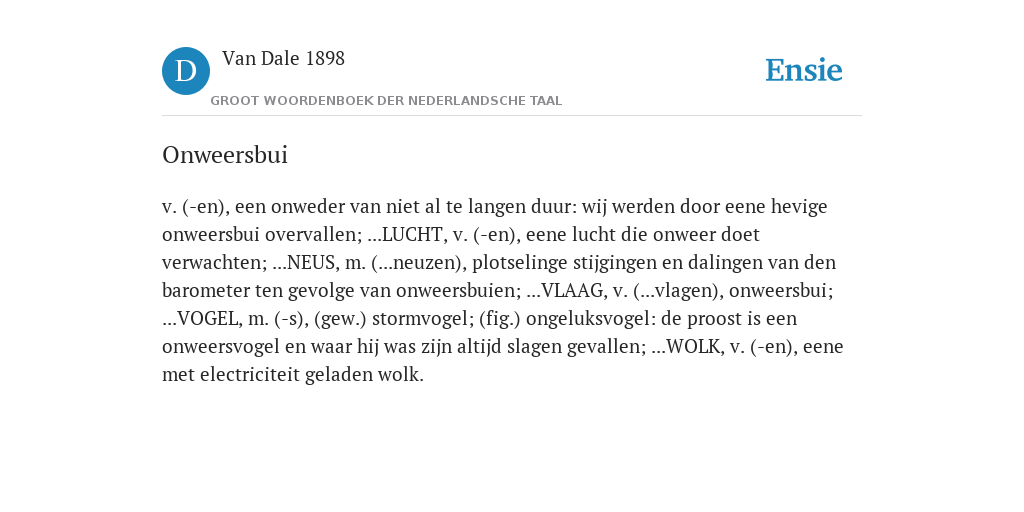 D

Van Dale 1898

GROOT WOORDENBOEK DER NEDERLANDSCHE TAAL

Ensie

Onweersbui

v. (-en), een onweder van niet al te langen duur: wij werden door eene hevige onweersbui overvallen; ...LUCHT, v. (-en), eene lucht die onweer doet verwachten; ...NEUS, m. (...neuzen), plotselinge stijgingen en dalingen van den barometer ten gevolge van onweersbuien; ...VLAAG, v. (...vlagen), onweersbui; ...VOGEL, m. (-s), (gew.) stormvogel; (fig.) ongeluksvogel: de proost is een onweersvogel en waar hij was zijn altijd slagen gevallen; ...WOLK, v. (-en), eene met electriciteit geladen wolk.